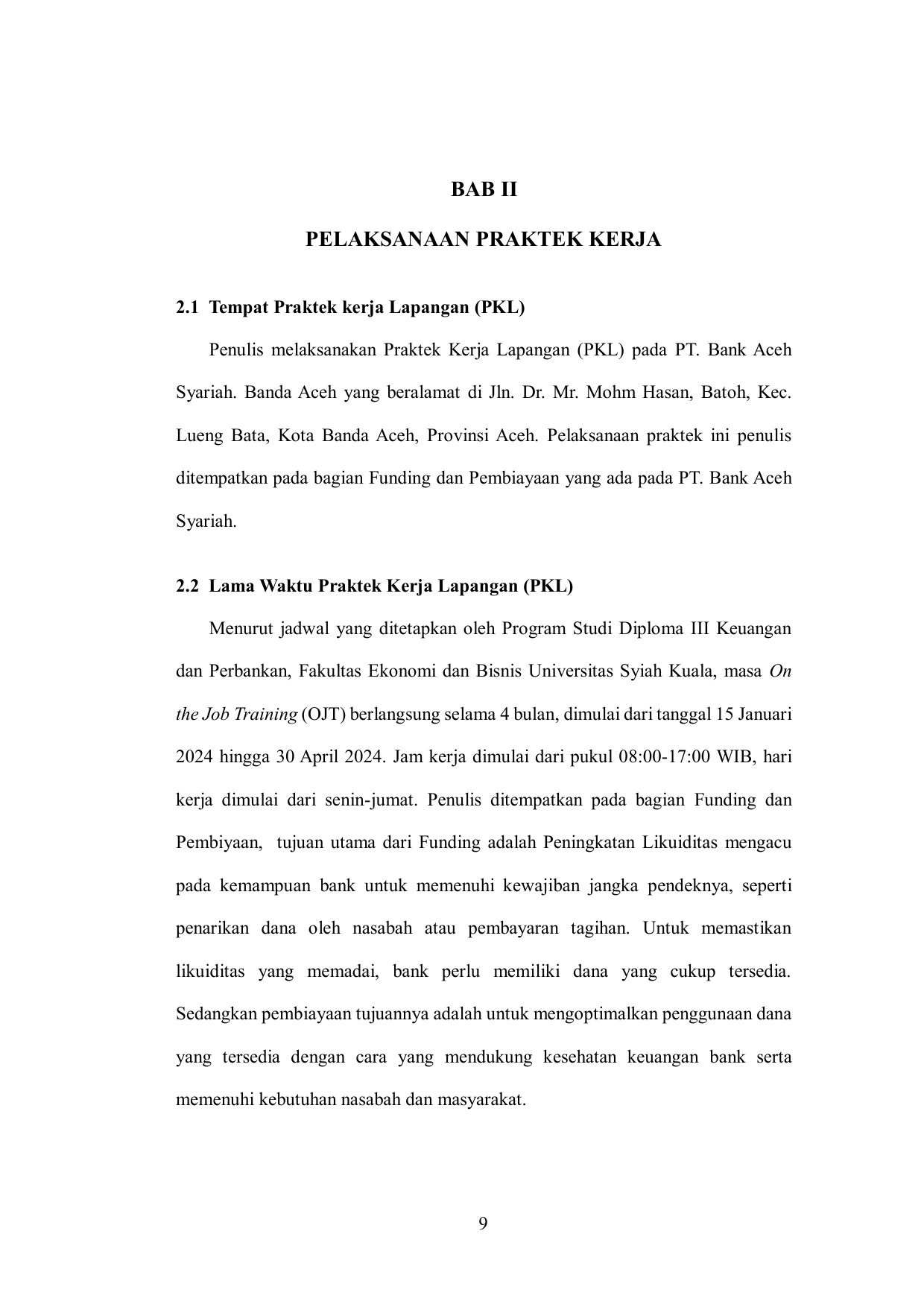 BAB II

PELAKSANAAN PRAKTEK KERJA

2.1 Tempat Praktek kerja Lapangan (PKL)

Penulis melaksanakan Praktek Kerja Lapangan (PKL) pada PT. Bank Aceh Syariah. Banda Aceh yang beralamat di Jln. Dr. Mr. Mohm Hasan, Batoh, Kec. Lueng Bata, Kota Banda Aceh, Provinsi Aceh. Pelaksanaan praktek ini penulis ditempatkan pada bagian Funding dan Pembiayaan yang ada pada PT. Bank Aceh Syariah.

2.2 Lama Waktu Praktek Kerja Lapangan (PKL)

Menurut jadwal yang ditetapkan oleh Program Studi Diploma III Keuangan dan Perbankan, Fakultas Ekonomi dan Bisnis Universitas Syiah Kuala, masa On the Job Training (OJT) berlangsung selama 4 bulan, dimulai dari tanggal 15 Januari 2024 hingga 30 April 2024. Jam kerja dimulai dari pukul 08:00-17:00 WIB, hari kerja dimulai dari senin-jumat. Penulis ditempatkan pada bagian Funding dan Pembiyaan, tujuan utama dari Funding adalah Peningkatan Likuiditas mengacu pada kemampuan bank untuk memenuhi kewajiban jangka pendeknya, seperti penarikan dana oleh nasabah atau pembayaran tagihan. Untuk memastikan likuiditas yang memadai, bank perlu memiliki dana yang cukup tersedia. Sedangkan pembiayaan tujuannya adalah untuk mengoptimalkan penggunaan dana yang tersedia dengan cara yang mendukung kesehatan keuangan bank serta memenuhi kebutuhan nasabah dan masyarakat.

9